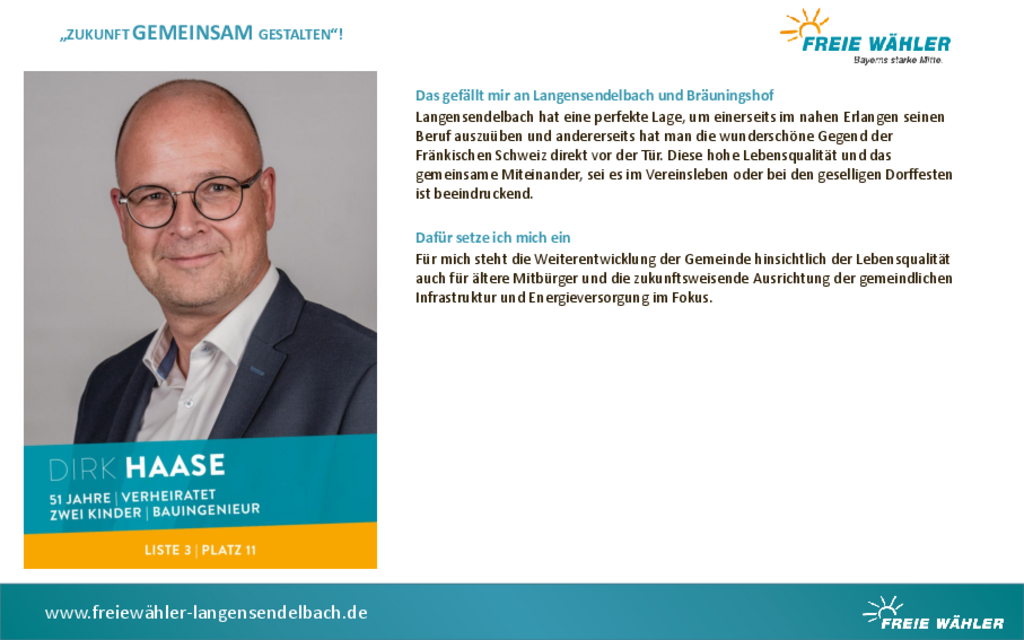 „ZUKUNFT GEMEINSAM GESTALTEN“!

FREIE WÄHLER
Bayerns starke Mitte.

DIRK HAASE
51 JAHRE | VERHEIRATET
ZWEI KINDER | BAUINGENIEUR

LISTE 3 | PLATZ 11

Das gefällt mir an Langensendelbach und Bräuningshof

Langensendelbach hat eine perfekte Lage, um einerseits im nahen Erlangen seinen Beruf auszuüben und andererseits hat man die wunderschöne Gegend der Fränkischen Schweiz direkt vor der Tür. Diese hohe Lebensqualität und das gemeinsame Miteinander, sei es im Vereinsleben oder bei den geselligen Dorffesten ist beeindruckend.

Dafür setze ich mich ein

Für mich steht die Weiterentwicklung der Gemeinde hinsichtlich der Lebensqualität auch für ältere Mitbürger und die zukunftsweisende Ausrichtung der gemeindlichen Infrastruktur und Energieversorgung im Fokus.

www.freiewähler-langensendelbach.de

FREIE WÄHLER